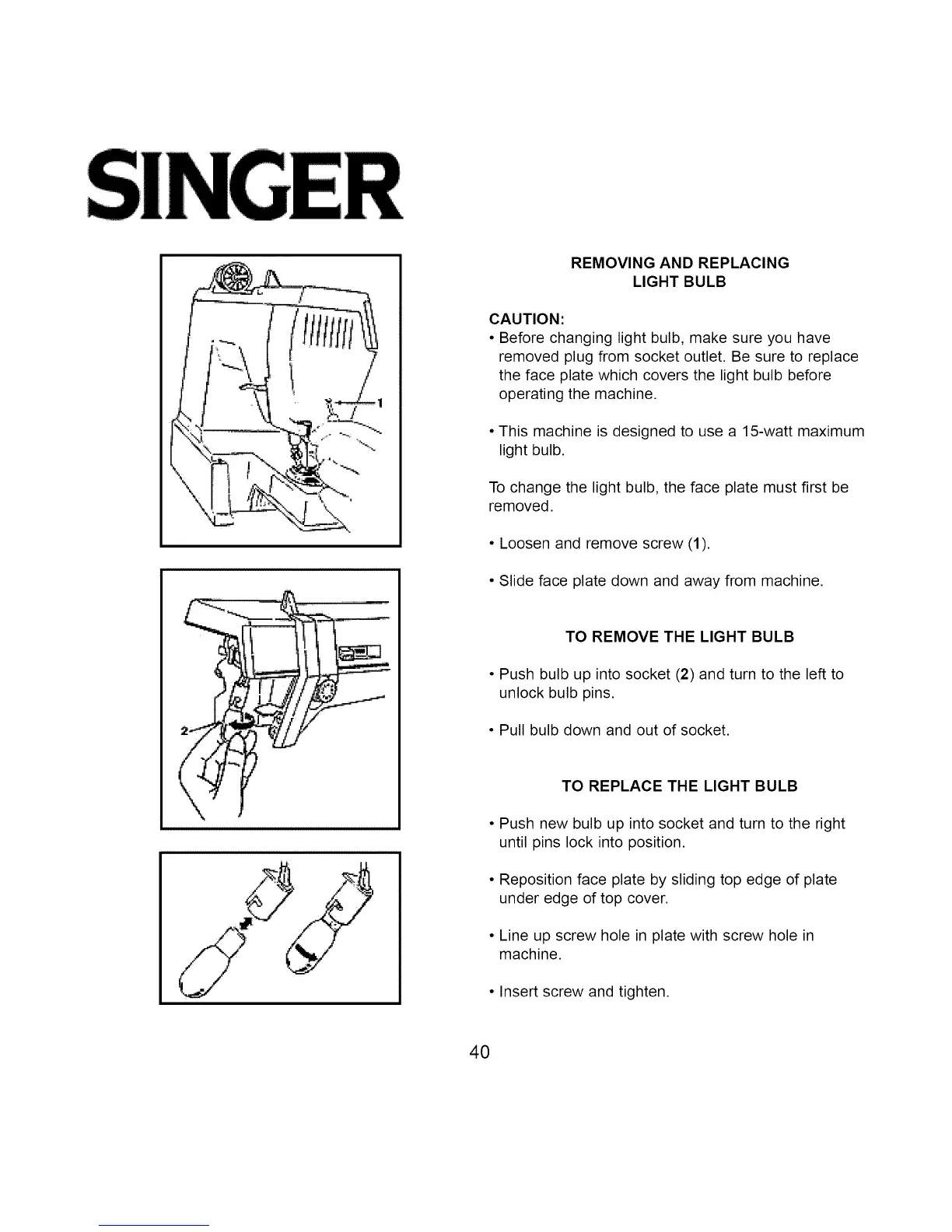 SINGER

1

2

REMOVING AND REPLACING
LIGHT BULB

CAUTION:
• Before changing light bulb, make sure you have removed plug from socket outlet. Be sure to replace the face plate which covers the light bulb before operating the machine.

• This machine is designed to use a 15-watt maximum light bulb.

To change the light bulb, the face plate must first be removed.

• Loosen and remove screw (1).

• Slide face plate down and away from machine.

TO REMOVE THE LIGHT BULB

• Push bulb up into socket (2) and turn to the left to unlock bulb pins.

• Pull bulb down and out of socket.

TO REPLACE THE LIGHT BULB

• Push new bulb up into socket and turn to the right until pins lock into position.

• Reposition face plate by sliding top edge of plate under edge of top cover.

• Line up screw hole in plate with screw hole in machine.

• Insert screw and tighten.

40